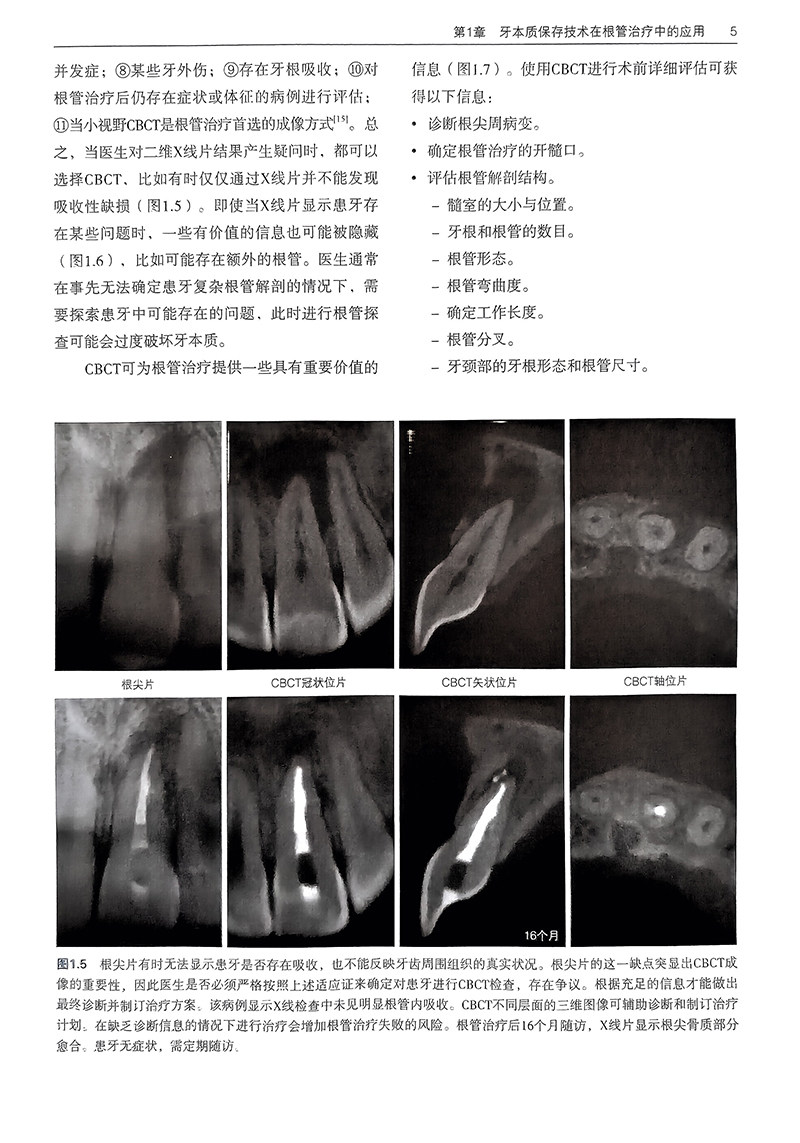 第1章　牙本质保存技术在根管治疗中的应用　5

并发症；⑧某些牙外伤；⑨存在牙根吸收；⑩对根管治疗后仍存在症状或体征的病例进行评估；⑪当小视野CBCT是根管治疗首选的成像方式$^{[15]}$。总之，当医生对二维X线片结果产生疑问时，都可以选择CBCT，比如有时仅仅通过X线片并不能发现吸收性缺损（图1.5）。即使当X线片显示患牙存在某些问题时，一些有价值的信息也可能被隐藏（图1.6），比如可能存在额外的根管。医生通常在事先无法确定患牙复杂根管解剖的情况下，需要探索患牙中可能存在的问题，此时进行根管探查可能会过度破坏牙本质。

CBCT可为根管治疗提供一些具有重要价值的信息（图1.7）。使用CBCT进行术前详细评估可获得以下信息：

• 诊断根尖周病变。
• 确定根管治疗的开髓口。
• 评估根管解剖结构。
– 髓室的大小与位置。
– 牙根和根管的数目。
– 根管形态。
– 根管弯曲度。
– 确定工作长度。
– 根管分叉。
– 牙颈部的牙根形态和根管尺寸。

根尖片

CBCT冠状位片

CBCT矢状位片

CBCT轴位片

16个月

图1.5　根尖片有时无法显示患牙是否存在吸收，也不能反映牙齿周围组织的真实状况。根尖片的这一缺点突显出CBCT成像的重要性，因此医生是否必须严格按照上述适应证来确定对患牙进行CBCT检查，存在争议。根据充足的信息才能做出最终诊断并制订治疗方案。该病例显示X线检查中未见明显根管内吸收。CBCT不同层面的三维图像可辅助诊断和制订治疗计划。在缺乏诊断信息的情况下进行治疗会增加根管治疗失败的风险。根管治疗后16个月随访，X线片显示根尖骨质部分愈合。患牙无症状，需定期随访。